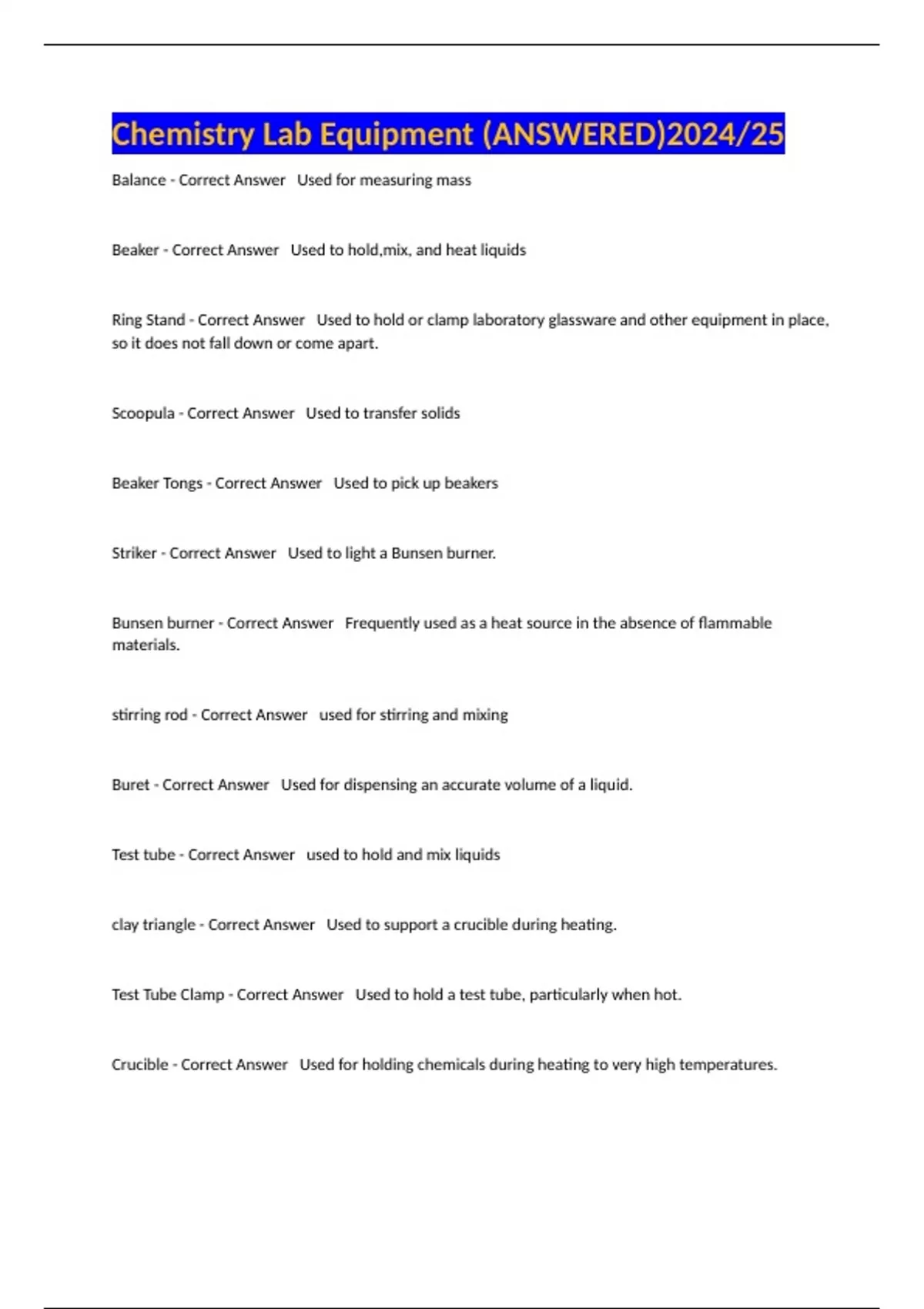 Chemistry Lab Equipment (ANSWERED)2024/25

Balance - Correct Answer   Used for measuring mass

Beaker - Correct Answer   Used to hold,mix, and heat liquids

Ring Stand - Correct Answer   Used to hold or clamp laboratory glassware and other equipment in place, so it does not fall down or come apart.

Scoopula - Correct Answer   Used to transfer solids

Beaker Tongs - Correct Answer   Used to pick up beakers

Striker - Correct Answer   Used to light a Bunsen burner.

Bunsen burner - Correct Answer   Frequently used as a heat source in the absence of flammable materials.

stirring rod - Correct Answer   used for stirring and mixing

Buret - Correct Answer   Used for dispensing an accurate volume of a liquid.

Test tube - Correct Answer   used to hold and mix liquids

clay triangle - Correct Answer   Used to support a crucible during heating.

Test Tube Clamp - Correct Answer   Used to hold a test tube, particularly when hot.

Crucible - Correct Answer   Used for holding chemicals during heating to very high temperatures.